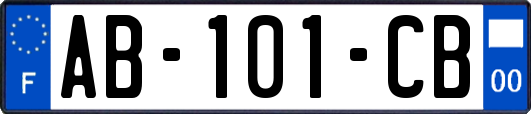 F
AB-101-CB
00